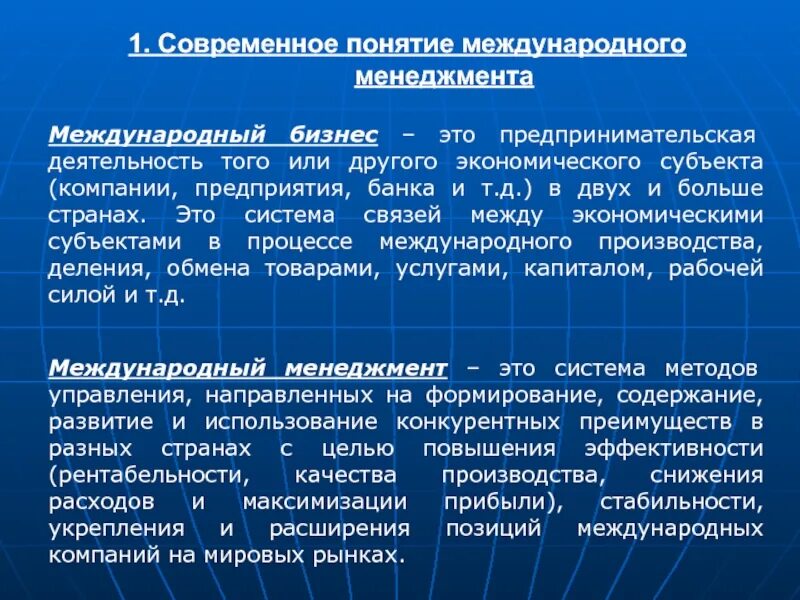 1. Современное понятие международного менеджмента

Международный бизнес – это предпринимательская деятельность того или другого экономического субъекта (компании, предприятия, банка и т.д.) в двух и больше странах. Это система связей между экономическими субъектами в процессе международного производства, деления, обмена товарами, услугами, капиталом, рабочей силой и т.д.

Международный менеджмент – это система методов управления, направленных на формирование, содержание, развитие и использование конкурентных преимуществ в разных странах с целью повышения эффективности (рентабельности, качества производства, снижения расходов и максимизации прибыли), стабильности, укрепления и расширения позиций международных компаний на мировых рынках.